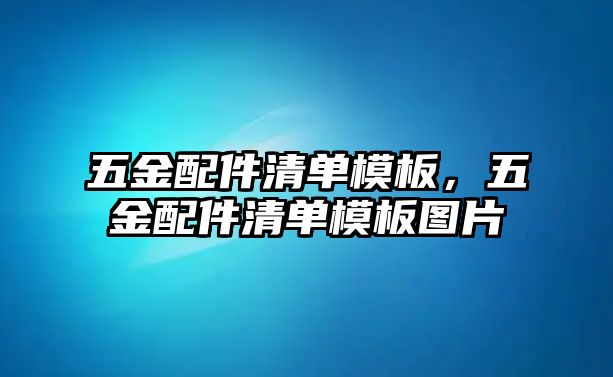 五金配件清单模板，五金配件清单模板图片